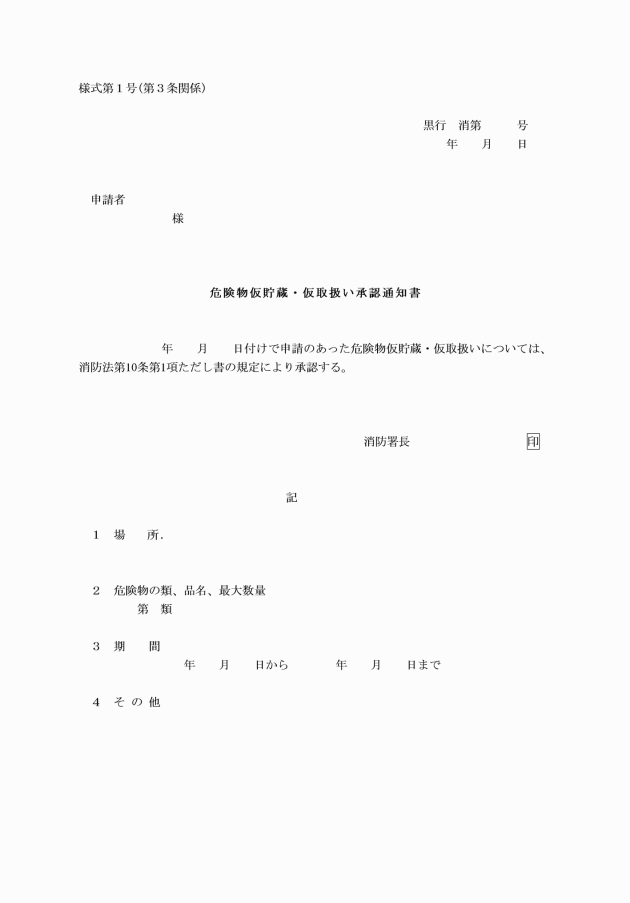 様式第１号(第３条関係)

黒行　消第　　　号
年　　月　　日

申請者
様

危険物仮貯蔵・仮取扱い承認通知書

年　　月　　日付けで申請のあった危険物仮貯蔵・仮取扱いについては、消防法第10条第1項ただし書の規定により承認する。

消防署長　　　　　　　　印

記

１　場　　所.

２　危険物の類、品名、最大数量
第　類

３　期　　間
年　　月　　日から　　　　年　　月　　日まで

４　そ の 他